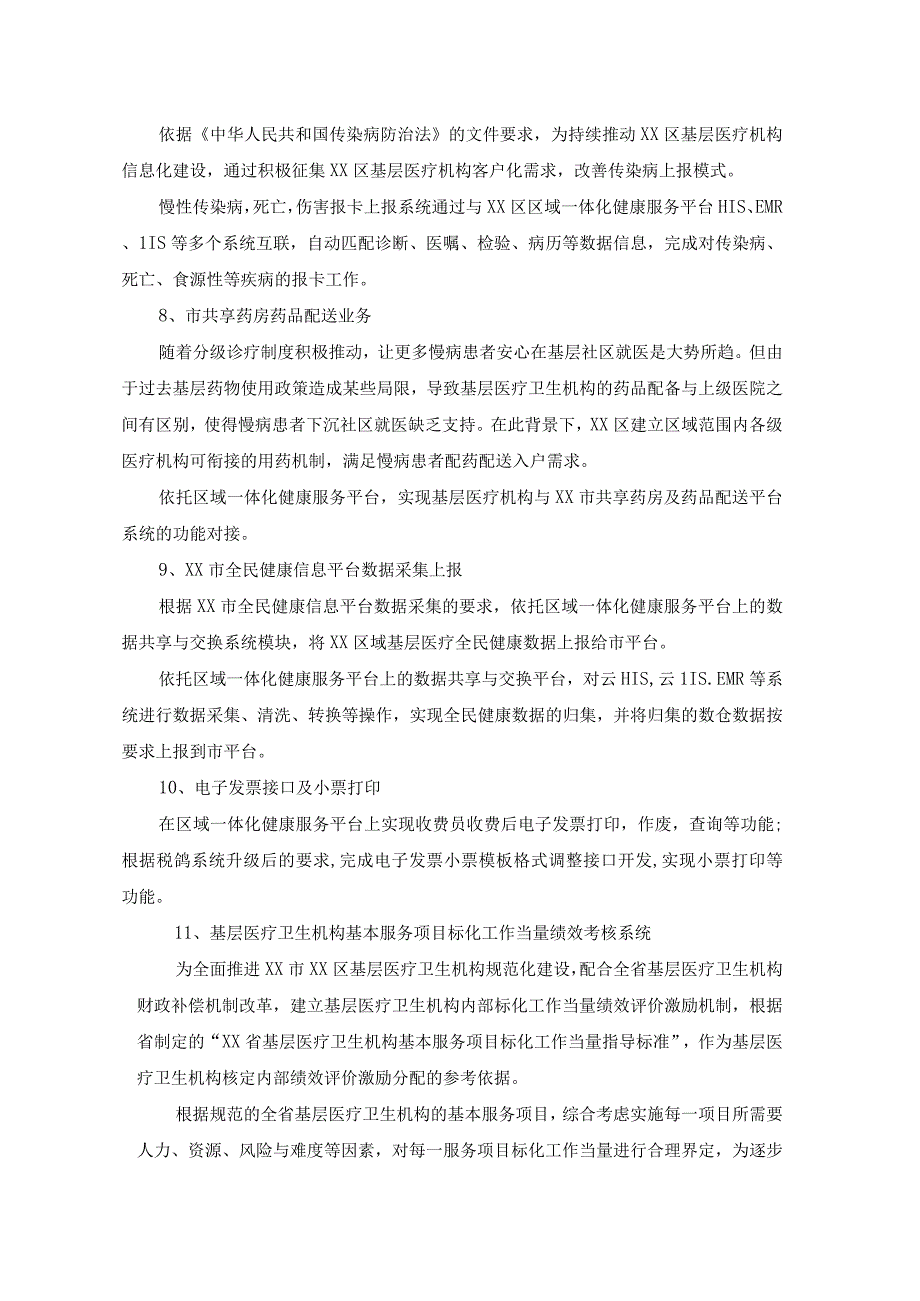 依据《中华人民共和国传染病防治法》的文件要求，为持续推动XX区基层医疗机构信息化建设，通过积极征集XX区基层医疗机构客户化需求，改善传染病上报模式。

慢性传染病，死亡，伤害报卡上报系统通过与XX区区域一体化健康服务平台HIS、EMR、1IS等多个系统互联，自动匹配诊断、医嘱、检验、病历等数据信息，完成对传染病、死亡、食源性等疾病的报卡工作。

8、市共享药房药品配送业务

随着分级诊疗制度积极推动，让更多慢病患者安心在基层社区就医是大势所趋。但由于过去基层药物使用政策造成某些局限，导致基层医疗卫生机构的药品配备与上级医院之间有区别，使得慢病患者下沉社区就医缺乏支持。在此背景下，XX区建立区域范围内各级医疗机构可衔接的用药机制，满足慢病患者配药配送入户需求。

依托区域一体化健康服务平台，实现基层医疗机构与XX市共享药房及药品配送平台系统的功能对接。

9、XX市全民健康信息平台数据采集上报

根据XX市全民健康信息平台数据采集的要求，依托区域一体化健康服务平台上的数据共享与交换系统模块，将XX区域基层医疗全民健康数据上报给市平台。

依托区域一体化健康服务平台上的数据共享与交换平台，对云HIS,云1IS.EMR等系统进行数据采集、清洗、转换等操作，实现全民健康数据的归集，并将归集的数仓数据按要求上报到市平台。

10、电子发票接口及小票打印

在区域一体化健康服务平台上实现收费员收费后电子发票打印，作废，查询等功能;根据税鸽系统升级后的要求,完成电子发票小票模板格式调整接口开发,实现小票打印等功能。

11、基层医疗卫生机构基本服务项目标化工作当量绩效考核系统

为全面推进XX市XX区基层医疗卫生机构规范化建设,配合全省基层医疗卫生机构财政补偿机制改革，建立基层医疗卫生机构内部标化工作当量绩效评价激励机制，根据省制定的“XX省基层医疗卫生机构基本服务项目标化工作当量指导标准”，作为基层医疗卫生机构核定内部绩效评价激励分配的参考依据。

根据规范的全省基层医疗卫生机构的基本服务项目，综合考虑实施每一项目所需要人力、资源、风险与难度等因素，对每一服务项目标化工作当量进行合理界定，为逐步